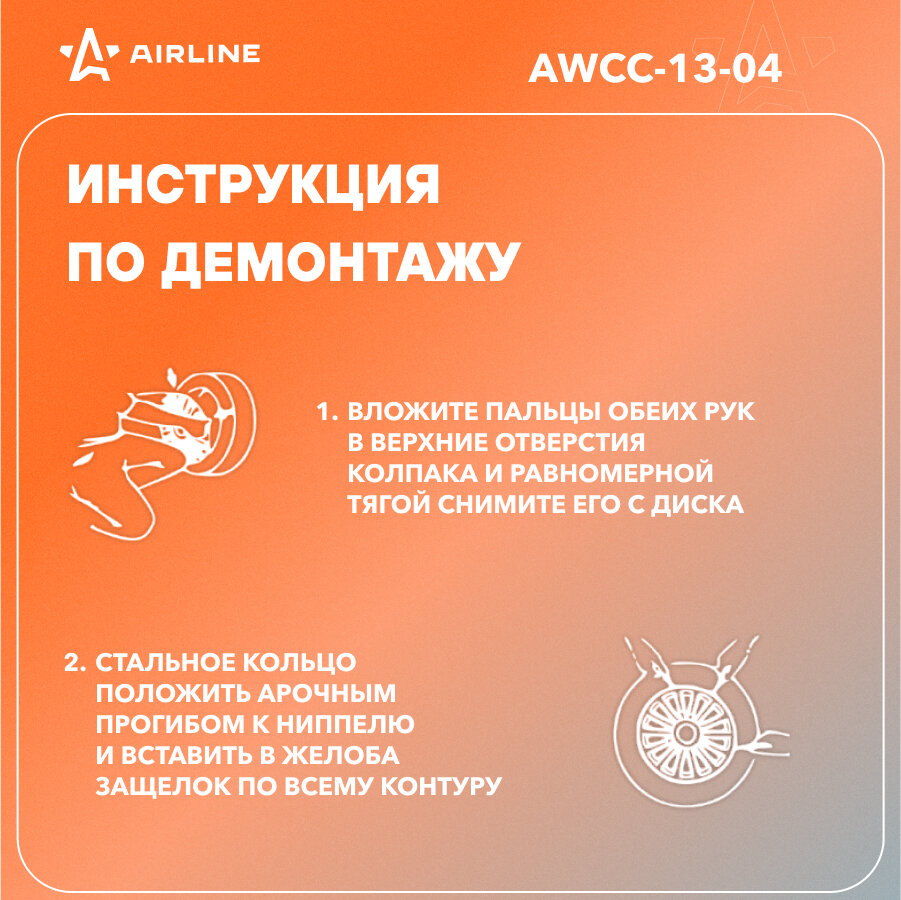 AIRLINE

AWCC-13-04

ИНСТРУКЦИЯ ПО ДЕМОНТАЖУ

1. ВЛОЖИТЕ ПАЛЬЦЫ ОБЕИХ РУК В ВЕРХНИЕ ОТВЕРСТИЯ КОЛПАКА И РАВНОМЕРНОЙ ТЯГОЙ СНИМИТЕ ЕГО С ДИСКА

2. СТАЛЬНОЕ КОЛЬЦО ПОЛОЖИТЬ АРОЧНЫМ ПРОГИБОМ К НИППЕЛЮ И ВСТАВИТЬ В ЖЕЛОБА ЗАЩЕЛОК ПО ВСЕМУ КОНТУРУ